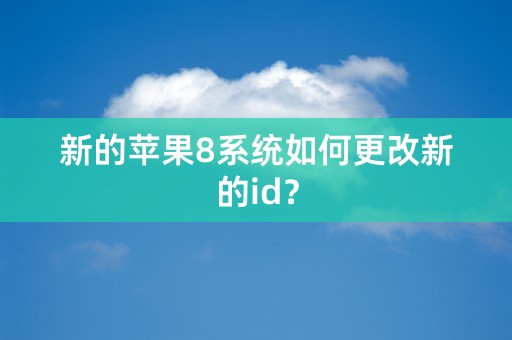 新的苹果8系统如何更改新的id?